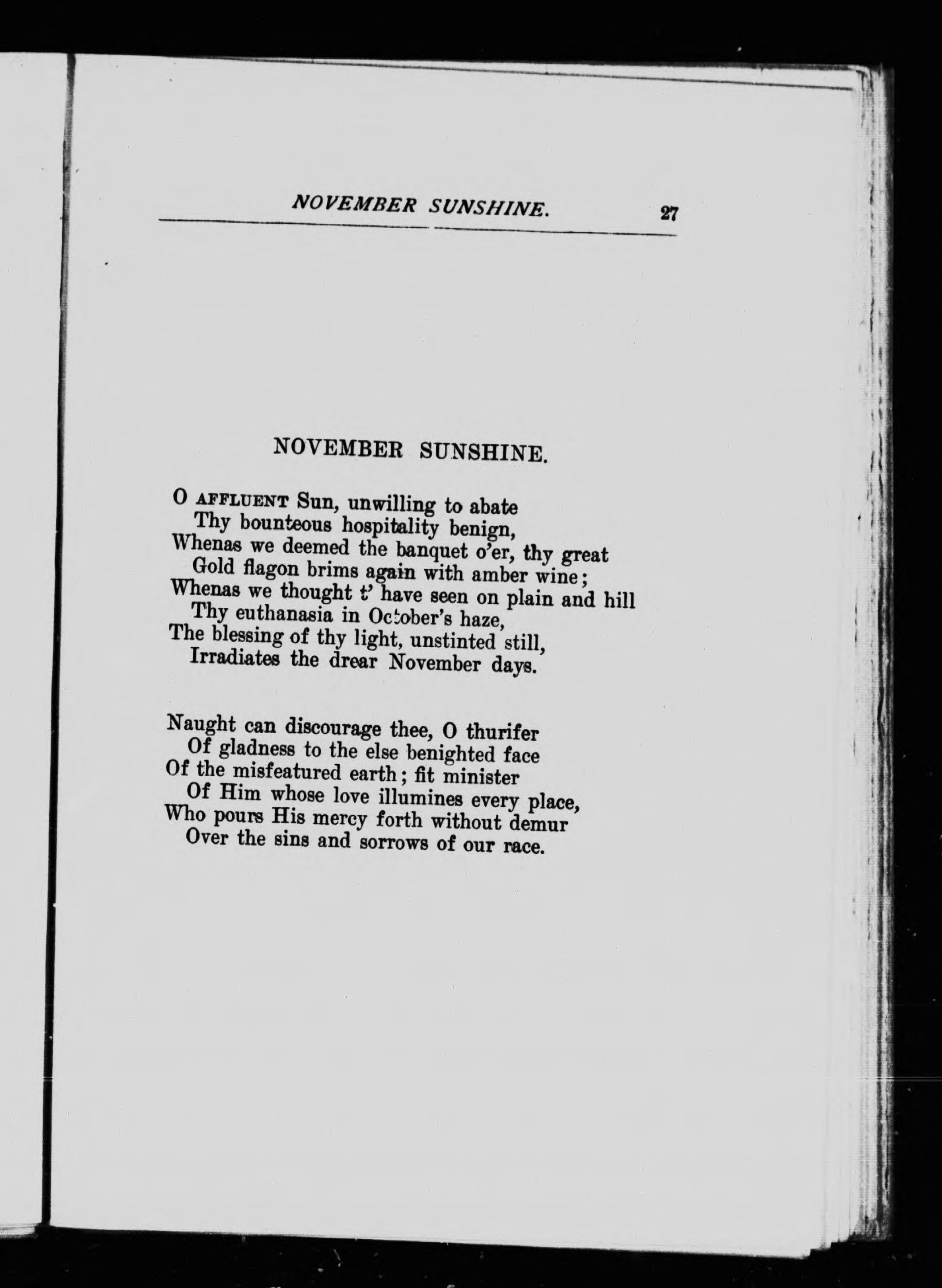 NOVEMBER SUNSHINE. 27

NOVEMBER SUNSHINE.

O AFFLUENT Sun, unwilling to abate
Thy bounteous hospitality benign,
Whenas we deemed the banquet o'er, thy great
Gold flagon brims again with amber wine;
Whenas we thought t' have seen on plain and hill
Thy euthanasia in October's haze,
The blessing of thy light, unstinted still,
Irradiates the drear November days.

Naught can discourage thee, O thurifer
Of gladness to the else benighted face
Of the misfeatured earth; fit minister
Of Him whose love illumines every place,
Who pours His mercy forth without demur
Over the sins and sorrows of our race.